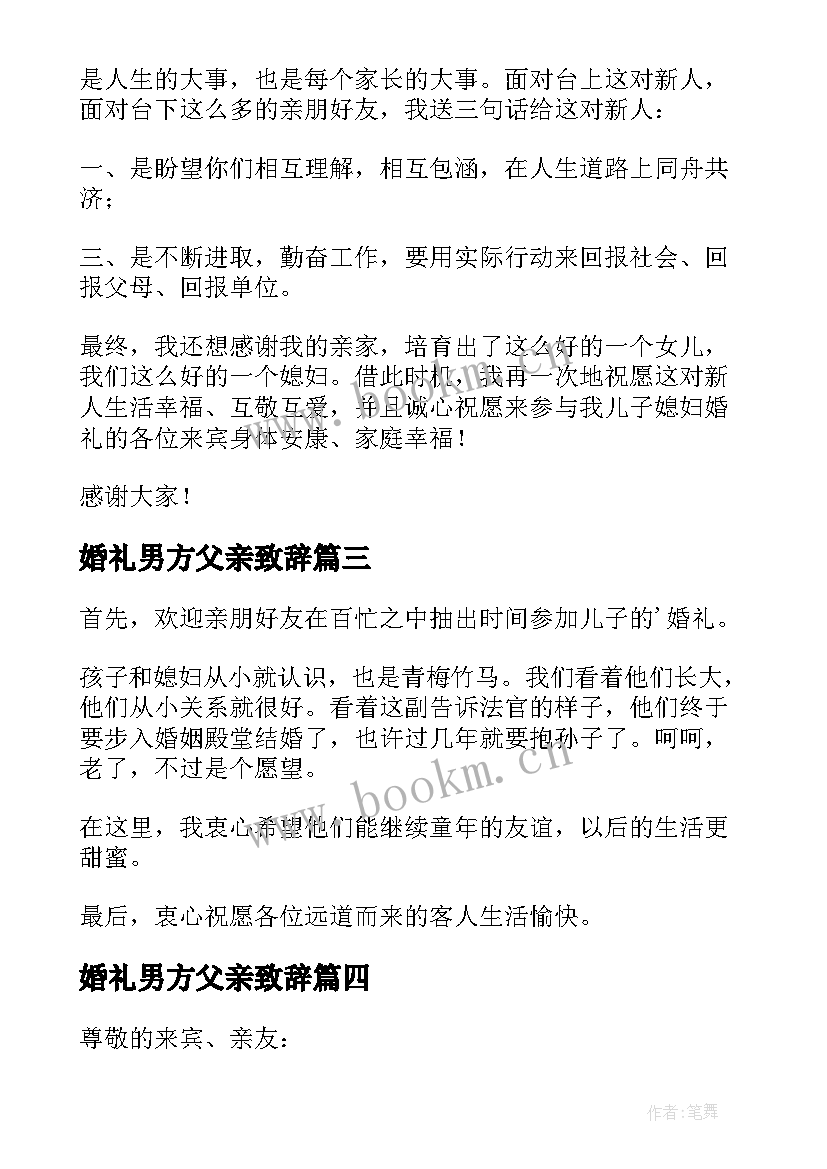 是人生的大事，也是每个家长的大事。面对台上这对新人，面对台下这么多的亲朋好友，我送三句话给这对新人：

一、是盼望你们相互理解，相互包涵，在人生道路上同舟共济；

三、是不断进取，勤奋工作，要用实际行动来回报社会、回报父母、回报单位。

最终，我还想感谢我的亲家，培育出了这么好的一个女儿，我们这么好的一个媳妇。借此时机，我再一次地祝愿这对新人生活幸福、互敬互爱，并且诚心祝愿来参与我儿子媳妇婚礼的各位来宾身体安康、家庭幸福！

感谢大家！

婚礼男方父亲致辞篇三

首先，欢迎亲朋好友在百忙之中抽出时间参加儿子的’婚礼。

孩子和媳妇从小就认识，也是青梅竹马。我们看着他们长大，他们从小关系就很好。看着这副告诉法官的样子，他们终于要步入婚姻殿堂结婚了，也许过几年就要抱孙子了。呵呵，老了，不过是个愿望。

在这里，我衷心希望他们能继续童年的友谊，以后的生活更甜蜜。

最后，衷心祝愿各位远道而来的客人生活愉快。

婚礼男方父亲致辞篇四

尊敬的来宾、亲友：

www.bookm.cn

作者:笔舞